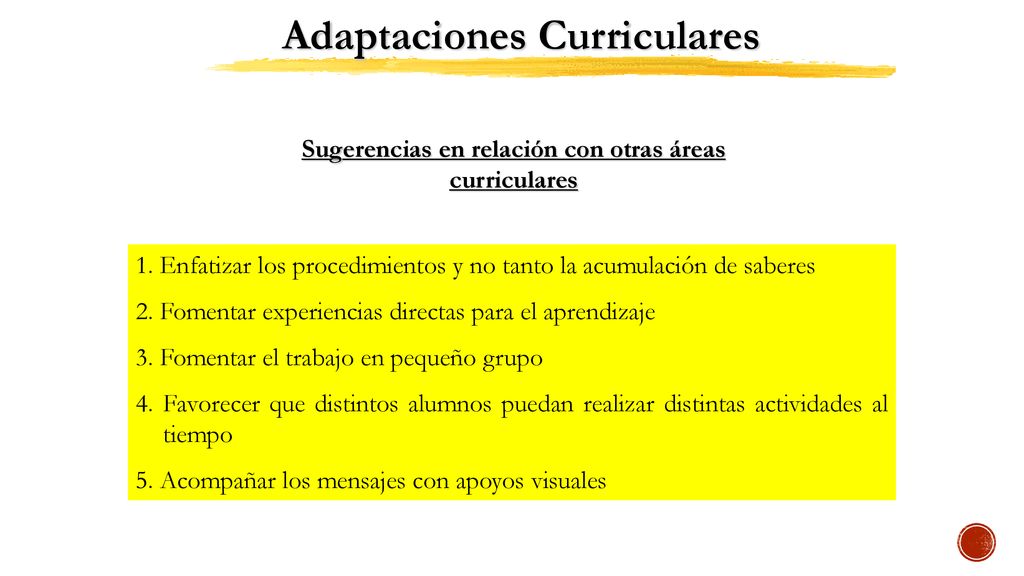 Adaptaciones Curriculares

Sugerencias en relación con otras áreas curriculares

1. Enfatizar los procedimientos y no tanto la acumulación de saberes
2. Fomentar experiencias directas para el aprendizaje
3. Fomentar el trabajo en pequeño grupo
4. Favorecer que distintos alumnos puedan realizar distintas actividades al tiempo
5. Acompañar los mensajes con apoyos visuales